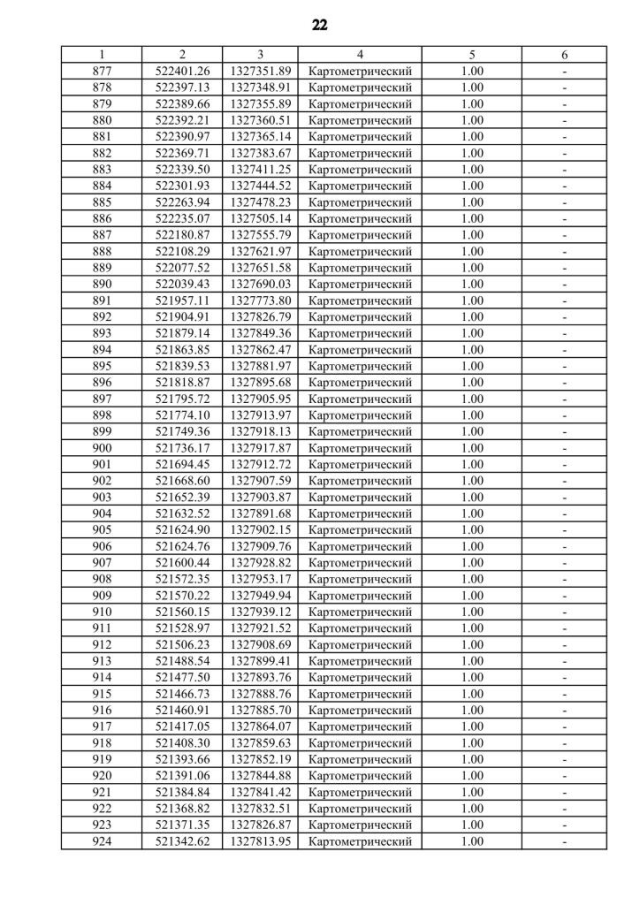 22

| 1 | 2 | 3 | 4 | 5 | 6 |
|---|---|---|---|---|---|
| 877 | 522401.26 | 1327351.89 | Картометрический | 1.00 | - |
| 878 | 522397.13 | 1327348.91 | Картометрический | 1.00 | - |
| 879 | 522389.66 | 1327355.89 | Картометрический | 1.00 | - |
| 880 | 522392.21 | 1327360.51 | Картометрический | 1.00 | - |
| 881 | 522390.97 | 1327365.14 | Картометрический | 1.00 | - |
| 882 | 522369.71 | 1327383.67 | Картометрический | 1.00 | - |
| 883 | 522339.50 | 1327411.25 | Картометрический | 1.00 | - |
| 884 | 522301.93 | 1327444.52 | Картометрический | 1.00 | - |
| 885 | 522263.94 | 1327478.23 | Картометрический | 1.00 | - |
| 886 | 522235.07 | 1327505.14 | Картометрический | 1.00 | - |
| 887 | 522180.87 | 1327555.79 | Картометрический | 1.00 | - |
| 888 | 522108.29 | 1327621.97 | Картометрический | 1.00 | - |
| 889 | 522077.52 | 1327651.58 | Картометрический | 1.00 | - |
| 890 | 522039.43 | 1327690.03 | Картометрический | 1.00 | - |
| 891 | 521957.11 | 1327773.80 | Картометрический | 1.00 | - |
| 892 | 521904.91 | 1327826.79 | Картометрический | 1.00 | - |
| 893 | 521879.14 | 1327849.36 | Картометрический | 1.00 | - |
| 894 | 521863.85 | 1327862.47 | Картометрический | 1.00 | - |
| 895 | 521839.53 | 1327881.97 | Картометрический | 1.00 | - |
| 896 | 521818.87 | 1327895.68 | Картометрический | 1.00 | - |
| 897 | 521795.72 | 1327905.95 | Картометрический | 1.00 | - |
| 898 | 521774.10 | 1327913.97 | Картометрический | 1.00 | - |
| 899 | 521749.36 | 1327918.13 | Картометрический | 1.00 | - |
| 900 | 521736.17 | 1327917.87 | Картометрический | 1.00 | - |
| 901 | 521694.45 | 1327912.72 | Картометрический | 1.00 | - |
| 902 | 521668.60 | 1327907.59 | Картометрический | 1.00 | - |
| 903 | 521652.39 | 1327903.87 | Картометрический | 1.00 | - |
| 904 | 521632.52 | 1327891.68 | Картометрический | 1.00 | - |
| 905 | 521624.90 | 1327902.15 | Картометрический | 1.00 | - |
| 906 | 521624.76 | 1327909.76 | Картометрический | 1.00 | - |
| 907 | 521600.44 | 1327928.82 | Картометрический | 1.00 | - |
| 908 | 521572.35 | 1327953.17 | Картометрический | 1.00 | - |
| 909 | 521570.22 | 1327949.94 | Картометрический | 1.00 | - |
| 910 | 521560.15 | 1327939.12 | Картометрический | 1.00 | - |
| 911 | 521528.97 | 1327921.52 | Картометрический | 1.00 | - |
| 912 | 521506.23 | 1327908.69 | Картометрический | 1.00 | - |
| 913 | 521488.54 | 1327899.41 | Картометрический | 1.00 | - |
| 914 | 521477.50 | 1327893.76 | Картометрический | 1.00 | - |
| 915 | 521466.73 | 1327888.76 | Картометрический | 1.00 | - |
| 916 | 521460.91 | 1327885.70 | Картометрический | 1.00 | - |
| 917 | 521417.05 | 1327864.07 | Картометрический | 1.00 | - |
| 918 | 521408.30 | 1327859.63 | Картометрический | 1.00 | - |
| 919 | 521393.66 | 1327852.19 | Картометрический | 1.00 | - |
| 920 | 521391.06 | 1327844.88 | Картометрический | 1.00 | - |
| 921 | 521384.84 | 1327841.42 | Картометрический | 1.00 | - |
| 922 | 521368.82 | 1327832.51 | Картометрический | 1.00 | - |
| 923 | 521371.35 | 1327826.87 | Картометрический | 1.00 | - |
| 924 | 521342.62 | 1327813.95 | Картометрический | 1.00 | - |